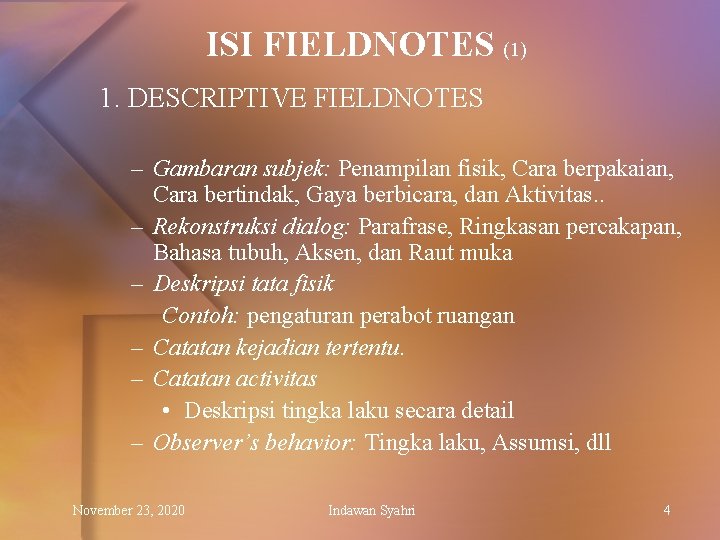 ISI FIELDNOTES (1)

1. DESCRIPTIVE FIELDNOTES

– Gambaran subjek: Penampilan fisik, Cara berpakaian, Cara bertindak, Gaya berbicara, dan Aktivitas..
– Rekonstruksi dialog: Parafrase, Ringkasan percakapan, Bahasa tubuh, Aksen, dan Raut muka
– Deskripsi tata fisik
Contoh: pengaturan perabot ruangan
– Catatan kejadian tertentu.
– Catatan activitas
• Deskripsi tingka laku secara detail
– Observer's behavior: Tingka laku, Assumsi, dll

November 23, 2020 Indawan Syahri 4